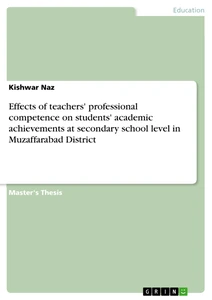 Education

Kishwar Naz

Effects of teachers' professional competence on students' academic achievements at secondary school level in Muzaffarabad District

Master's Thesis

GRIN